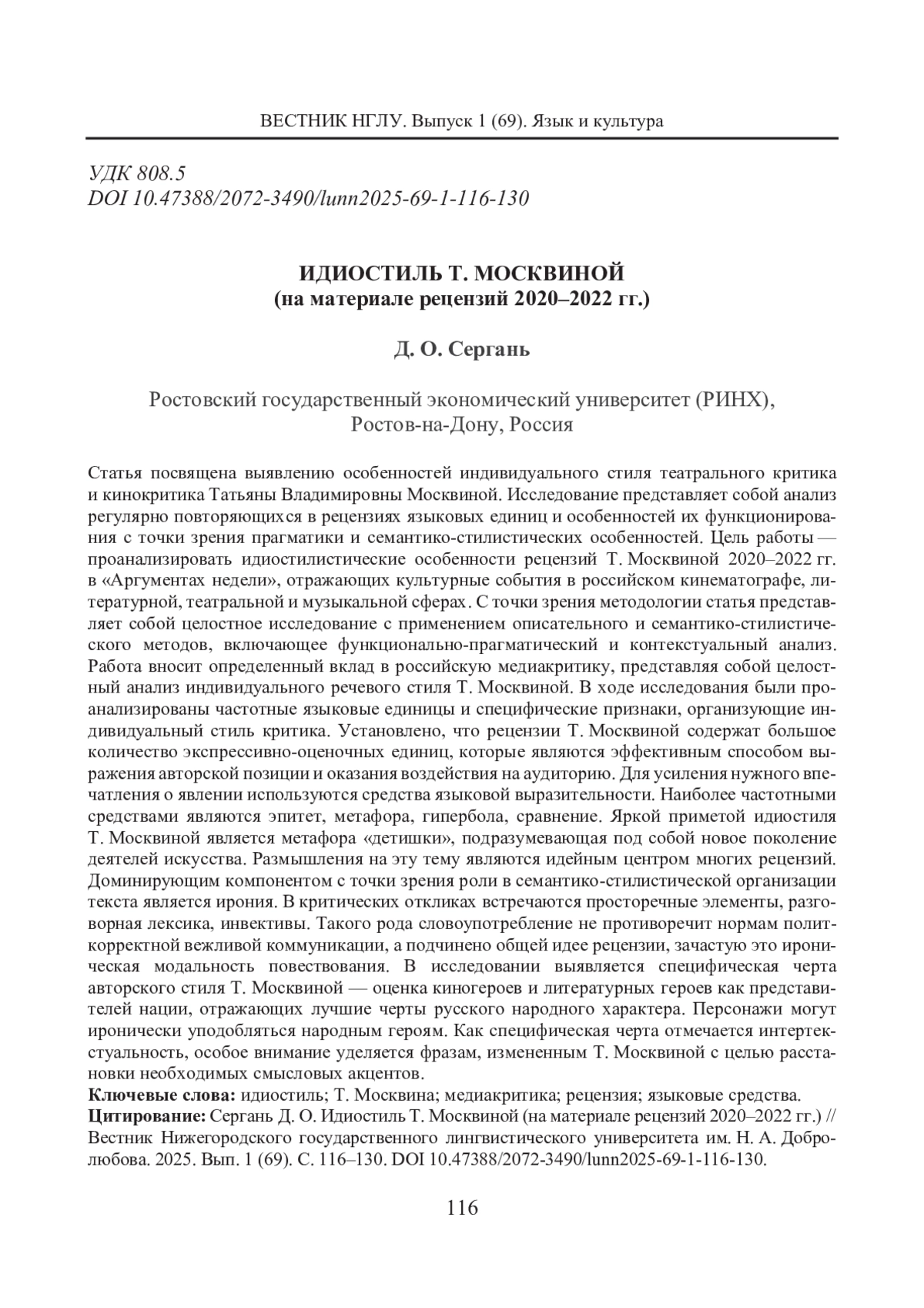 ВЕСТНИК НГЛУ. Выпуск 1 (69). Язык и культура

УДК 808.5
DOI 10.47388/2072-3490/lunn2025-69-1-116-130

ИДИОСТИЛЬ Т. МОСКВИНОЙ
(на материале рецензий 2020–2022 гг.)

Д. О. Сергань

Ростовский государственный экономический университет (РИНХ),
Ростов-на-Дону, Россия

Статья посвящена выявлению особенностей индивидуального стиля театрального критика и кинокритика Татьяны Владимировны Москвиной. Исследование представляет собой анализ регулярно повторяющихся в рецензиях языковых единиц и особенностей их функционирования с точки зрения прагматики и семантико-стилистических особенностей. Цель работы — проанализировать идиостилистические особенности рецензий Т. Москвиной 2020–2022 гг. в «Аргументах недели», отражающих культурные события в российском кинематографе, литературной, театральной и музыкальной сферах. С точки зрения методологии статья представляет собой целостное исследование с применением описательного и семантико-стилистического методов, включающее функционально-прагматический и контекстуальный анализ. Работа вносит определенный вклад в российскую медиакритику, представляя собой целостный анализ индивидуального речевого стиля Т. Москвиной. В ходе исследования были проанализированы частотные языковые единицы и специфические признаки, организующие индивидуальный стиль критика. Установлено, что рецензии Т. Москвиной содержат большое количество экспрессивно-оценочных единиц, которые являются эффективным способом выражения авторской позиции и оказания воздействия на аудиторию. Для усиления нужного впечатления о явлении используются средства языковой выразительности. Наиболее частотными средствами являются эпитет, метафора, гипербола, сравнение. Яркой приметой идиостиля Т. Москвиной является метафора «детишки», подразумевающая под собой новое поколение деятелей искусства. Размышления на эту тему являются идейным центром многих рецензий. Доминирующим компонентом с точки зрения роли в семантико-стилистической организации текста является ирония. В критических откликах встречаются просторечные элементы, разговорная лексика, инвективы. Такого рода словоупотребление не противоречит нормам политкорректной вежливой коммуникации, а подчинено общей идее рецензии, зачастую это ироническая модальность повествования. В исследовании выявляется специфическая черта авторского стиля Т. Москвиной — оценка киногероев и литературных героев как представителей нации, отражающих лучшие черты русского народного характера. Персонажи могут иронически уподобляться народным героям. Как специфическая черта отмечается интертекстуальность, особое внимание уделяется фразам, измененным Т. Москвиной с целью расстановки необходимых смысловых акцентов.
Ключевые слова: идиостиль; Т. Москвина; медиакритика; рецензия; языковые средства.
Цитирование: Сергань Д. О. Идиостиль Т. Москвиной (на материале рецензий 2020–2022 гг.) // Вестник Нижегородского государственного лингвистического университета им. Н. А. Добролюбова. 2025. Вып. 1 (69). С. 116–130. DOI 10.47388/2072-3490/lunn2025-69-1-116-130.

116